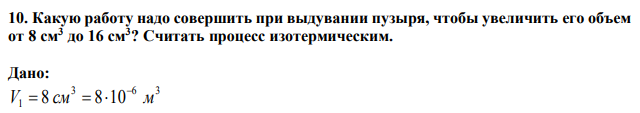 10. Какую работу надо совершить при выдувании пузыря, чтобы увеличить его объем от 8 см$^3$ до 16 см$^3$? Считать процесс изотермическим.

Дано:
$V_1 = 8\ см^3 = 8 \cdot 10^{-6}\ м^3$